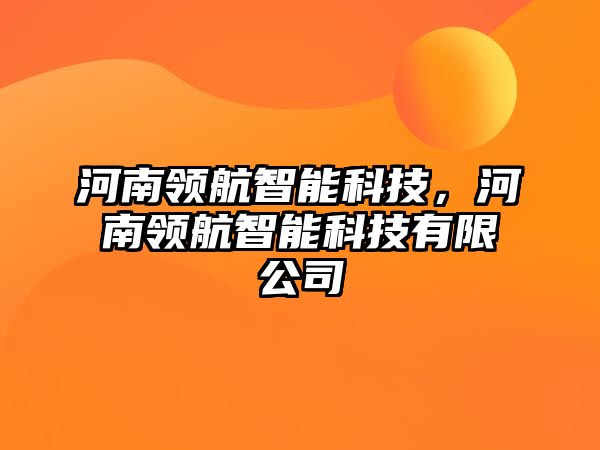 河南领航智能科技，河南领航智能科技有限公司